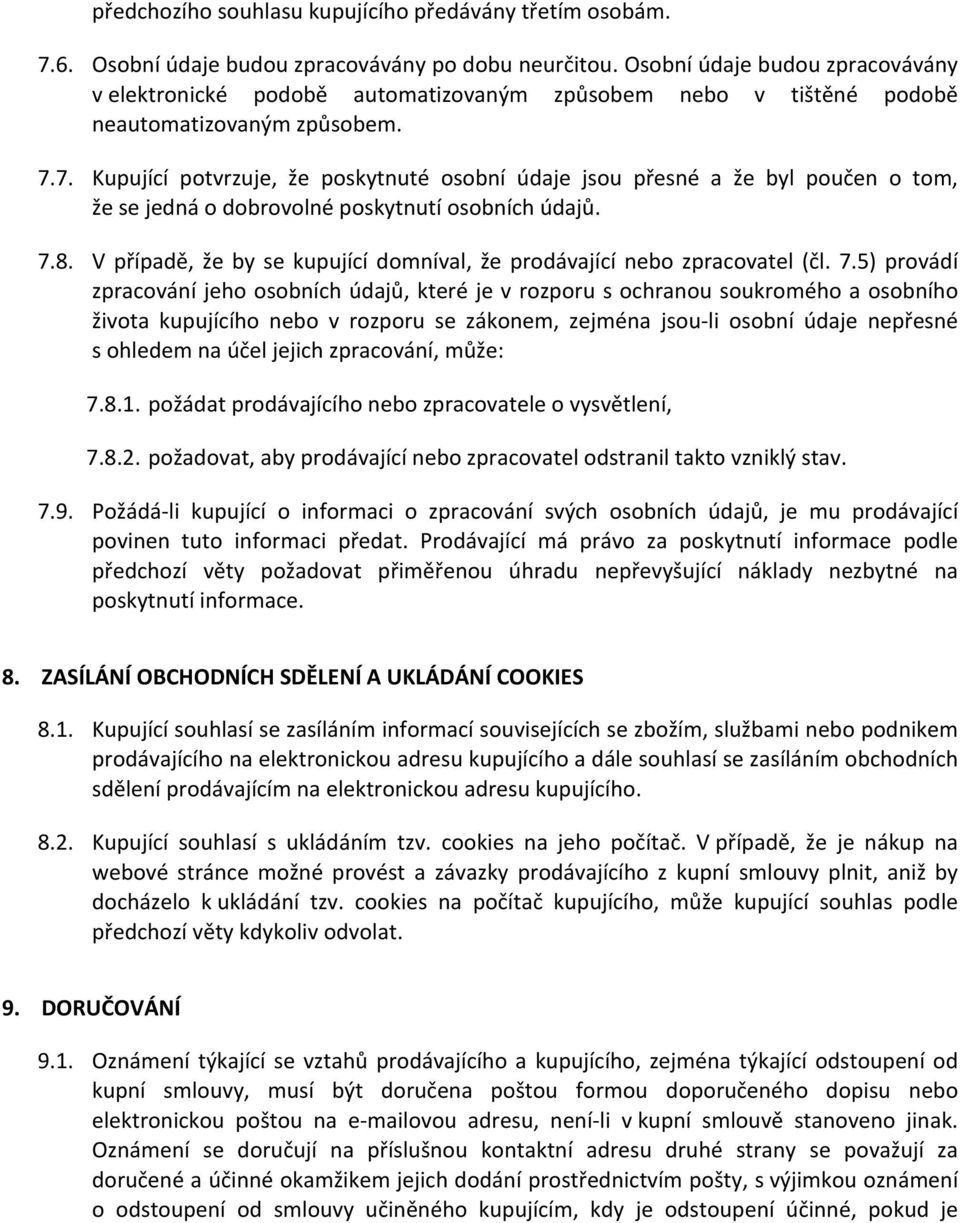 předchozího souhlasu kupujícího předávány třetím osobám.

7.6. Osobní údaje budou zpracovávány po dobu neurčitou. Osobní údaje budou zpracovávány v elektronické podobě automatizovaným způsobem nebo v tištěné podobě neautomatizovaným způsobem.

7.7. Kupující potvrzuje, že poskytnuté osobní údaje jsou přesné a že byl poučen o tom, že se jedná o dobrovolné poskytnutí osobních údajů.

7.8. V případě, že by se kupující domníval, že prodávající nebo zpracovatel (čl. 7.5) provádí zpracování jeho osobních údajů, které je v rozporu s ochranou soukromého a osobního života kupujícího nebo v rozporu se zákonem, zejména jsou-li osobní údaje nepřesné s ohledem na účel jejich zpracování, může:

7.8.1. požádat prodávajícího nebo zpracovatele o vysvětlení,

7.8.2. požadovat, aby prodávající nebo zpracovatel odstranil takto vzniklý stav.

7.9. Požádá-li kupující o informaci o zpracování svých osobních údajů, je mu prodávající povinen tuto informaci předat. Prodávající má právo za poskytnutí informace podle předchozí věty požadovat přiměřenou úhradu nepřevyšující náklady nezbytné na poskytnutí informace.

8. ZASÍLÁNÍ OBCHODNÍCH SDĚLENÍ A UKLÁDÁNÍ COOKIES

8.1. Kupující souhlasí se zasíláním informací souvisejících se zbožím, službami nebo podnikem prodávajícího na elektronickou adresu kupujícího a dále souhlasí se zasíláním obchodních sdělení prodávajícím na elektronickou adresu kupujícího.

8.2. Kupující souhlasí s ukládáním tzv. cookies na jeho počítač. V případě, že je nákup na webové stránce možné provést a závazky prodávajícího z kupní smlouvy plnit, aniž by docházelo k ukládání tzv. cookies na počítač kupujícího, může kupující souhlas podle předchozí věty kdykoliv odvolat.

9. DORUČOVÁNÍ

9.1. Oznámení týkající se vztahů prodávajícího a kupujícího, zejména týkající odstoupení od kupní smlouvy, musí být doručena poštou formou doporučeného dopisu nebo elektronickou poštou na e-mailovou adresu, není-li v kupní smlouvě stanoveno jinak. Oznámení se doručují na příslušnou kontaktní adresu druhé strany se považují za doručené a účinné okamžikem jejich dodání prostřednictvím pošty, s výjimkou oznámení o odstoupení od smlouvy učiněného kupujícím, kdy je odstoupení účinné, pokud je